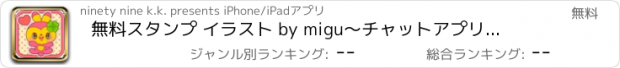 ninety nine k.k. presents iPhone/iPadアプリ

無料

無料スタンプ イラスト by migu〜チャットアプリ...

ジャンル別ランキング: --

総合ランキング: --